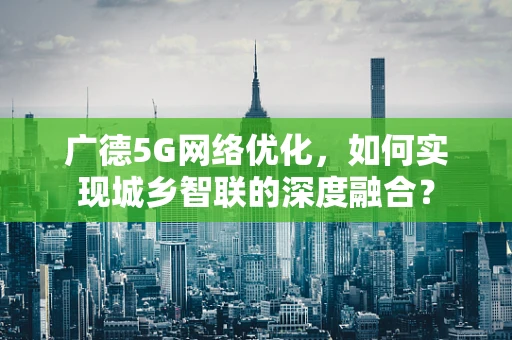 广德5G网络优化，如何实现城乡智联的深度融合？